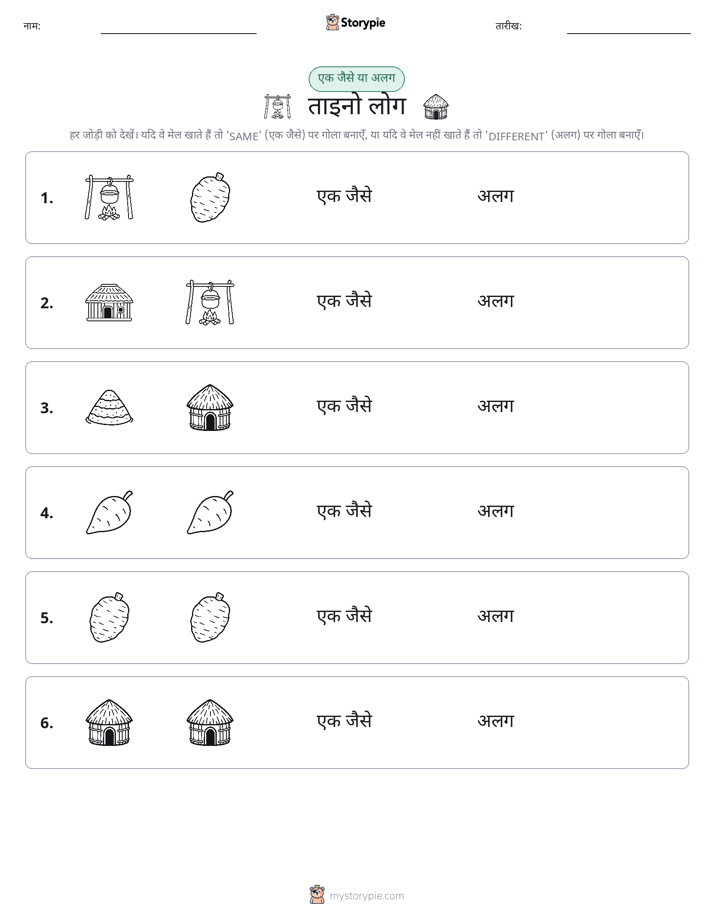 नाम: ____ Storypie तारीख: ____

एक जैसे या अलग

ताइनो लोग

हर जोड़ी को देखें। यदि वे मेल खाते हैं तो 'SAME' (एक जैसे) पर गोला बनाएँ, या यदि वे मेल नहीं खाते हैं तो 'DIFFERENT' (अलग) पर गोला बनाएँ।

1. एक जैसे अलग

2. एक जैसे अलग

3. एक जैसे अलग

4. एक जैसे अलग

5. एक जैसे अलग

6. एक जैसे अलग

mystorypie.com